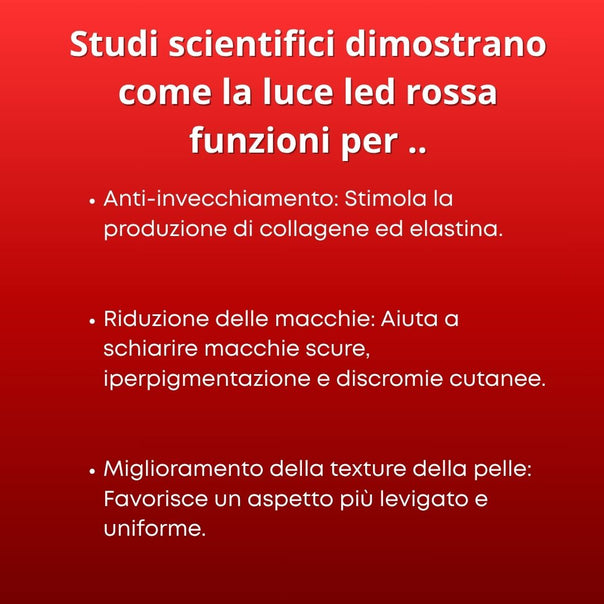 Studi scientifici dimostrano come la luce led rossa funzioni per ..

• Anti-invecchiamento: Stimola la produzione di collagene ed elastina.

• Riduzione delle macchie: Aiuta a schiarire macchie scure, iperpigmentazione e discromie cutanee.

• Miglioramento della texture della pelle: Favorisce un aspetto più levigato e uniforme.